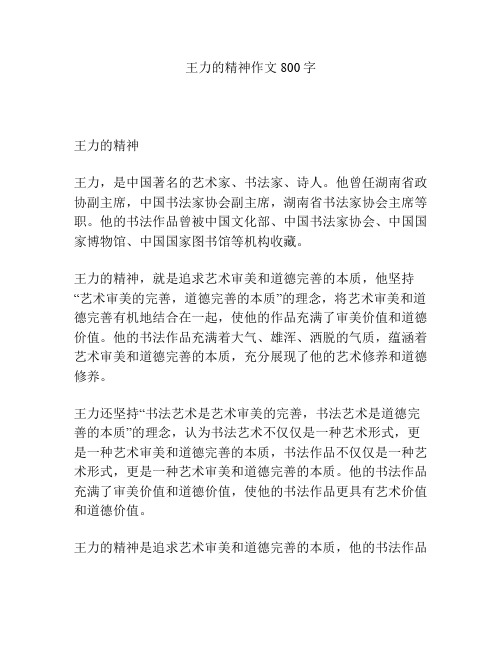 王力的精神作文800字

王力的精神

王力，是中国著名的艺术家、书法家、诗人。他曾任湖南省政协副主席，中国书法家协会副主席，湖南省书法家协会主席等职。他的书法作品曾被中国文化部、中国书法家协会、中国国家博物馆、中国国家图书馆等机构收藏。

王力的精神，就是追求艺术审美和道德完善的本质，他坚持“艺术审美的完善，道德完善的本质”的理念，将艺术审美和道德完善有机地结合在一起，使他的作品充满了审美价值和道德价值。他的书法作品充满着大气、雄浑、洒脱的气质，蕴涵着艺术审美和道德完善的本质，充分展现了他的艺术修养和道德修养。

王力还坚持“书法艺术是艺术审美的完善，书法艺术是道德完善的本质”的理念，认为书法艺术不仅仅是一种艺术形式，更是一种艺术审美和道德完善的本质，书法作品不仅仅是一种艺术形式，更是一种艺术审美和道德完善的本质。他的书法作品充满了审美价值和道德价值，使他的书法作品更具有艺术价值和道德价值。

王力的精神是追求艺术审美和道德完善的本质，他的书法作品